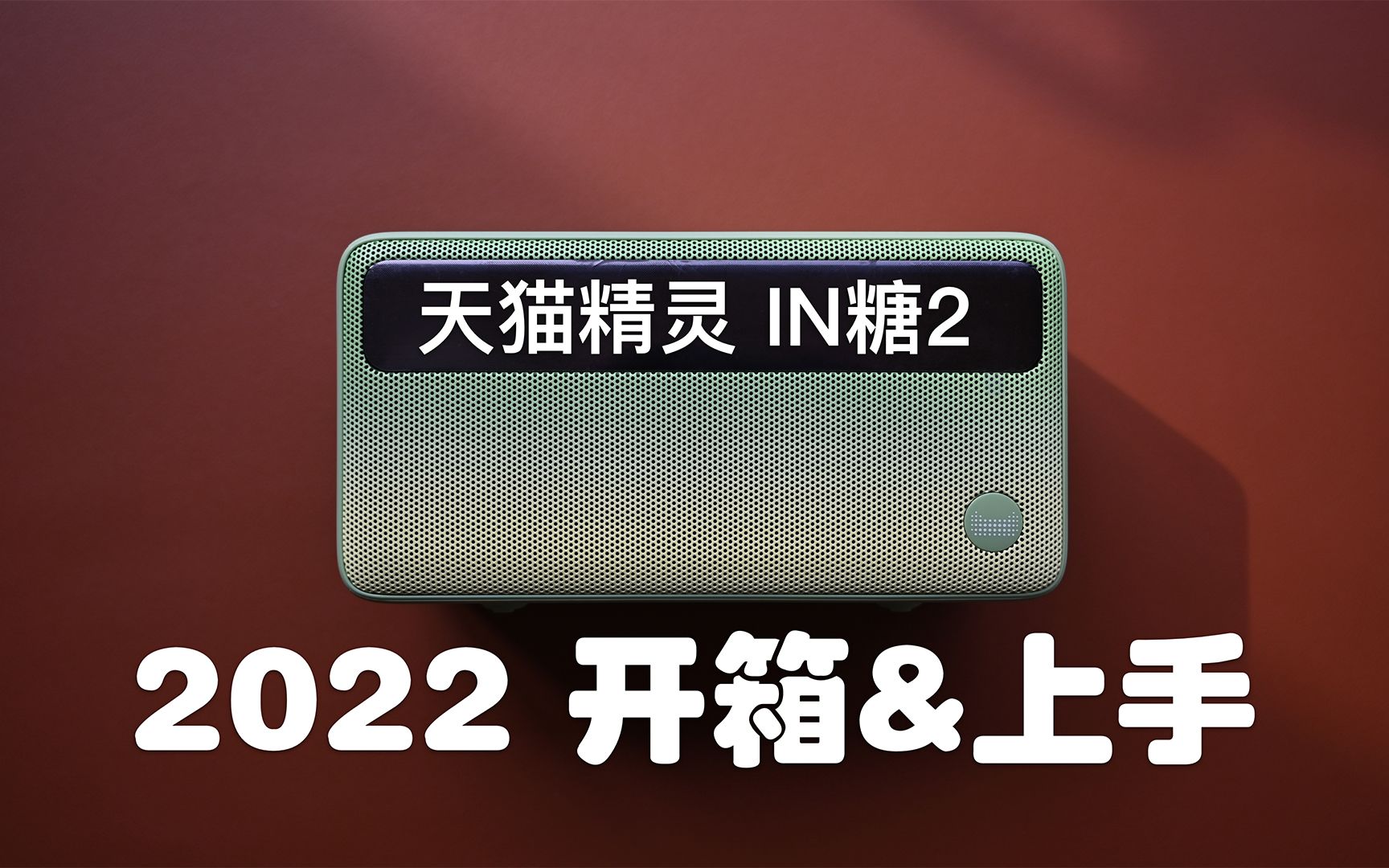 天猫精灵 IN糖2

2022 开箱&上手